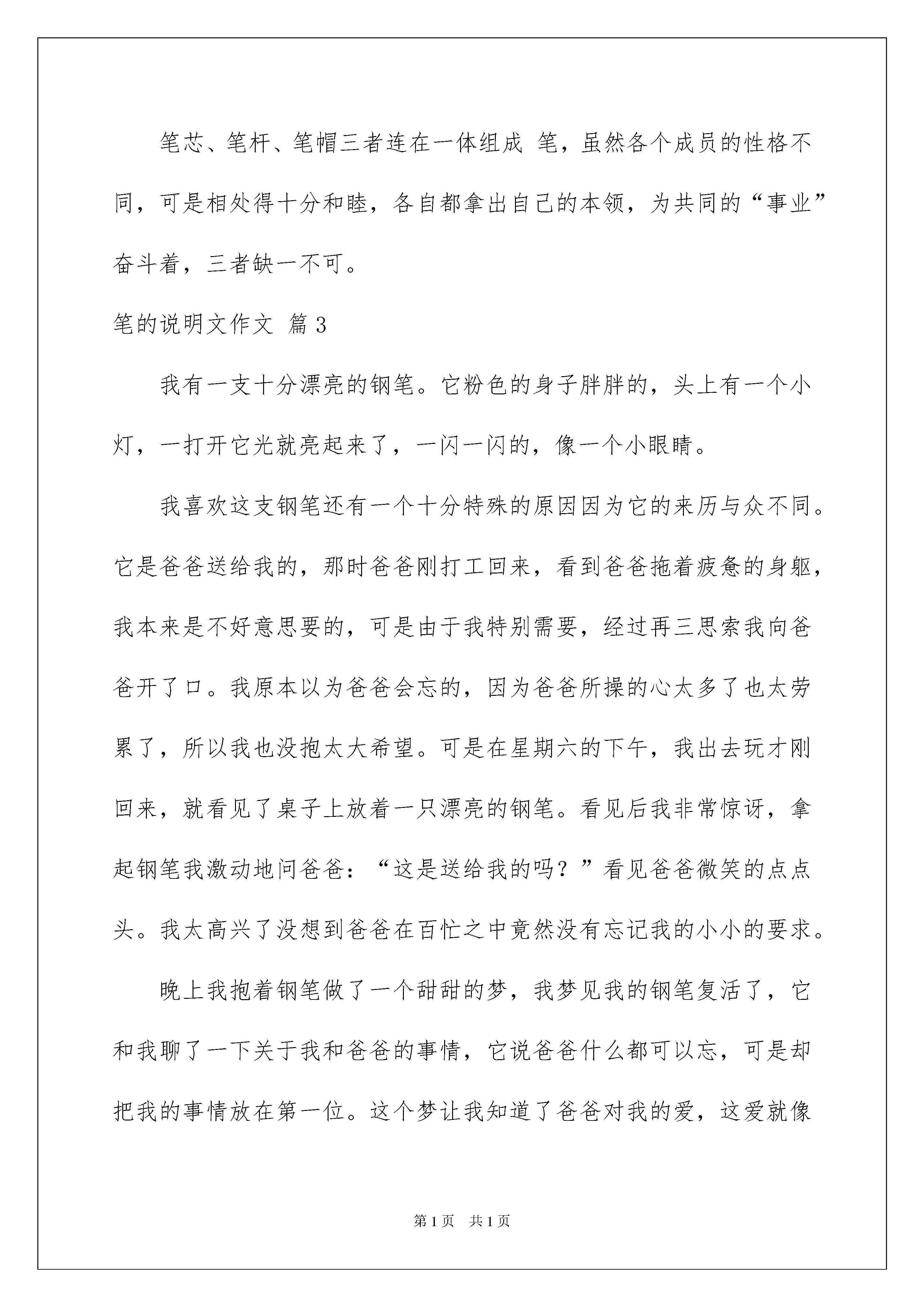 笔芯、笔杆、笔帽三者连在一体组成 笔，虽然各个成员的性格不同，可是相处得十分和睦，各自都拿出自己的本领，为共同的“事业”奋斗着，三者缺一不可。

笔的说明文作文 篇3

我有一支十分漂亮的钢笔。它粉色的身子胖胖的，头上有一个小灯，一打开它光就亮起来了，一闪一闪的，像一个小眼睛。

我喜欢这支钢笔还有一个十分特殊的原因因为它的来历与众不同。它是爸爸送给我的，那时爸爸刚打工回来，看到爸爸拖着疲惫的身躯，我本来是不好意思要的，可是由于我特别需要，经过再三思索我向爸爸开了口。我原本以为爸爸会忘的，因为爸爸所操的心太多了也太劳累了，所以我也没抱太大希望。可是在星期六的下午，我出去玩才刚回来，就看见了桌子上放着一只漂亮的钢笔。看见后我非常惊讶，拿起钢笔我激动地问爸爸：“这是送给我的吗？”看见爸爸微笑的点点头。我太高兴了没想到爸爸在百忙之中竟然没有忘记我的小小的要求。

晚上我抱着钢笔做了一个甜甜的梦，我梦见我的钢笔复活了，它和我聊了一下关于我和爸爸的事情，它说爸爸什么都可以忘，可是却把我的事情放在第一位。这个梦让我知道了爸爸对我的爱，这爱就像

第1页 共1页